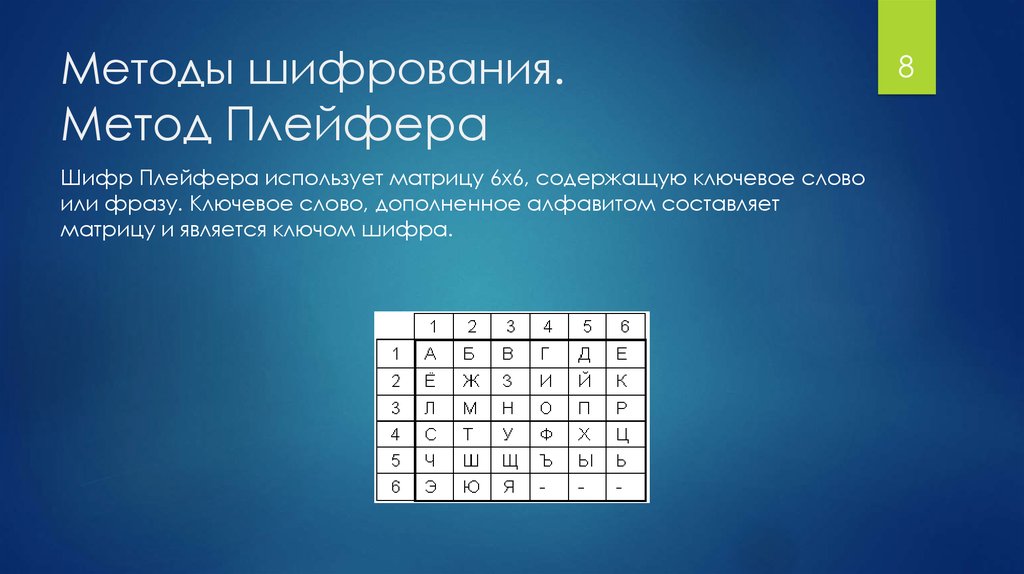 Методы шифрования. Метод Плейфера

8

Шифр Плейфера использует матрицу 6х6, содержащую ключевое слово или фразу. Ключевое слово, дополненное алфавитом составляет матрицу и является ключом шифра.

|   | 1 | 2 | 3 | 4 | 5 | 6 |
|---|---|---|---|---|---|---|
| 1 | А | Б | В | Г | Д | Е |
| 2 | Ё | Ж | З | И | Й | К |
| 3 | Л | М | Н | О | П | Р |
| 4 | С | Т | У | Ф | Х | Ц |
| 5 | Ч | Ш | Щ | Ъ | Ы | Ь |
| 6 | Э | Ю | Я | - | - | - |